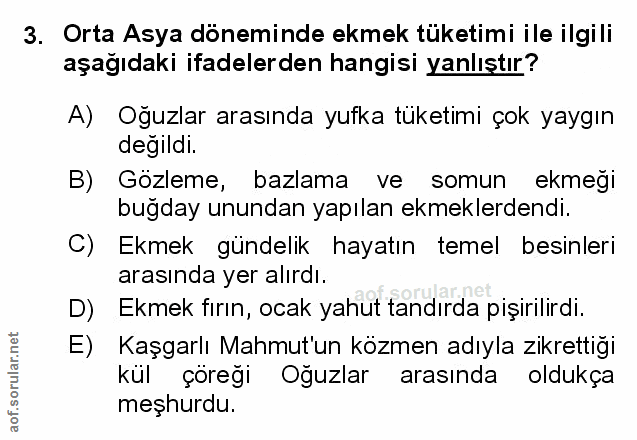 3. Orta Asya döneminde ekmek tüketimi ile ilgili aşağıdaki ifadelerden hangisi yanlıştır?

A) Oğuzlar arasında yufka tüketimi çok yaygın değildi.

B) Gözleme, bazlama ve somun ekmeği buğday unundan yapılan ekmeklerdendi.

C) Ekmek gündelik hayatın temel besinleri arasında yer alırdı.

D) Ekmek fırın, ocak yahut tandırda pişirilirdi.

E) Kaşgarlı Mahmut'un közmen adıyla zikrettiği kül çöreği Oğuzlar arasında oldukça meşhurdu.

aof.sorular.net